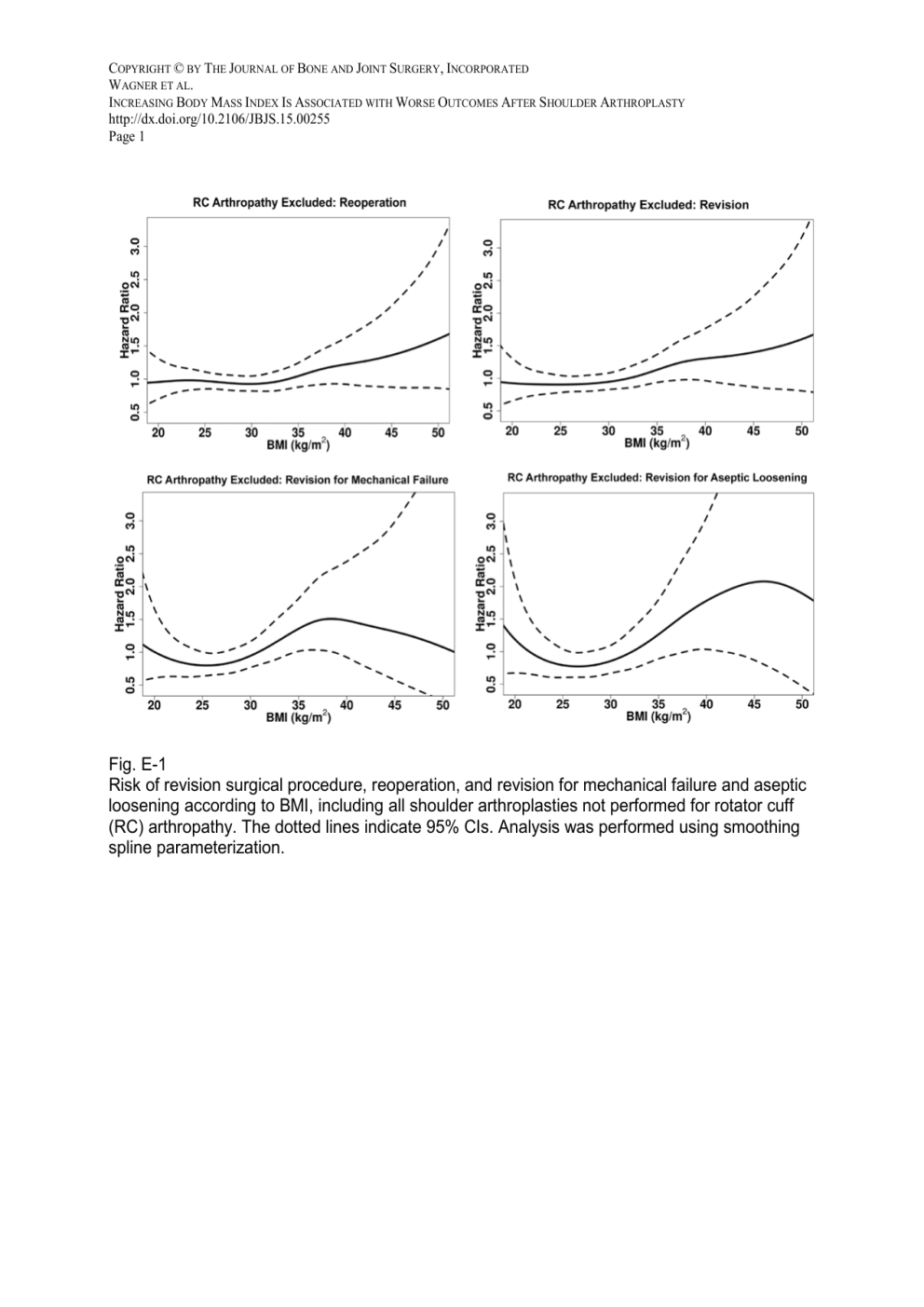 COPYRIGHT © BY THE JOURNAL OF BONE AND JOINT SURGERY, INCORPORATED
WAGNER ET AL.
INCREASING BODY MASS INDEX IS ASSOCIATED WITH WORSE OUTCOMES AFTER SHOULDER ARTHROPLASTY
http://dx.doi.org/10.2106/JBJS.15.00255
Page 1

RC Arthropathy Excluded: Reoperation
Hazard Ratio
0.5 1.0 1.5 2.0 2.5 3.0
20 25 30 35 40 45 50
BMI (kg/m$^2$)

RC Arthropathy Excluded: Revision
Hazard Ratio
0.5 1.0 1.5 2.0 2.5 3.0
20 25 30 35 40 45 50
BMI (kg/m$^2$)

RC Arthropathy Excluded: Revision for Mechanical Failure
Hazard Ratio
0.5 1.0 1.5 2.0 2.5 3.0
20 25 30 35 40 45 50
BMI (kg/m$^2$)

RC Arthropathy Excluded: Revision for Aseptic Loosening
Hazard Ratio
0.5 1.0 1.5 2.0 2.5 3.0
20 25 30 35 40 45 50
BMI (kg/m$^2$)

Fig. E-1
Risk of revision surgical procedure, reoperation, and revision for mechanical failure and aseptic loosening according to BMI, including all shoulder arthroplasties not performed for rotator cuff (RC) arthropathy. The dotted lines indicate 95% CIs. Analysis was performed using smoothing spline parameterization.